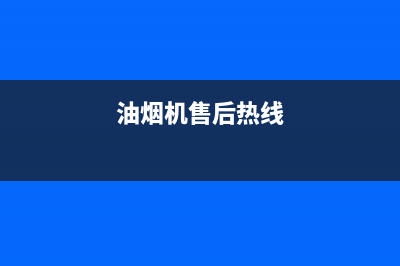 油烟机售后热线